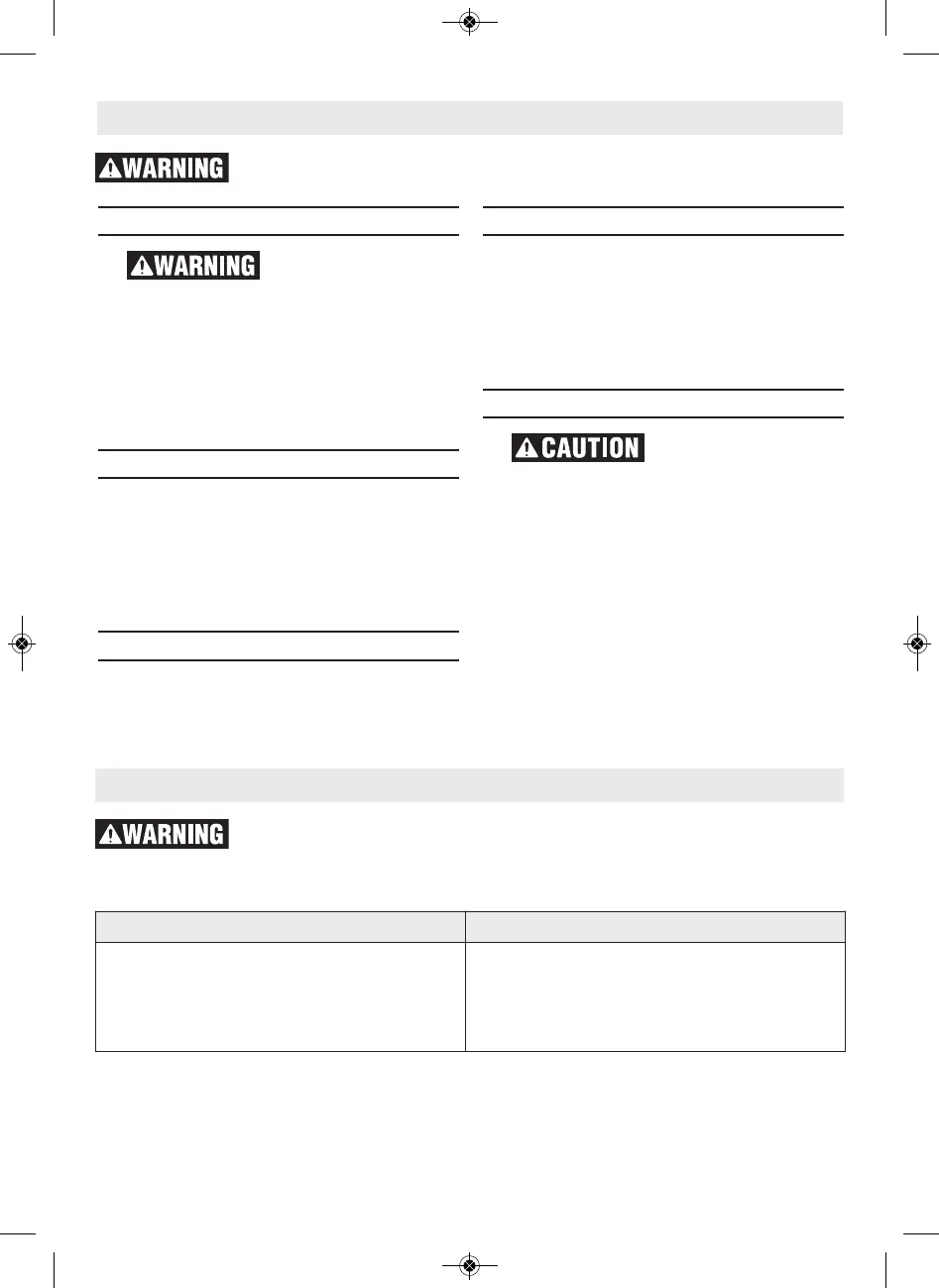 WARNING

WARNING

CAUTION

WARNING